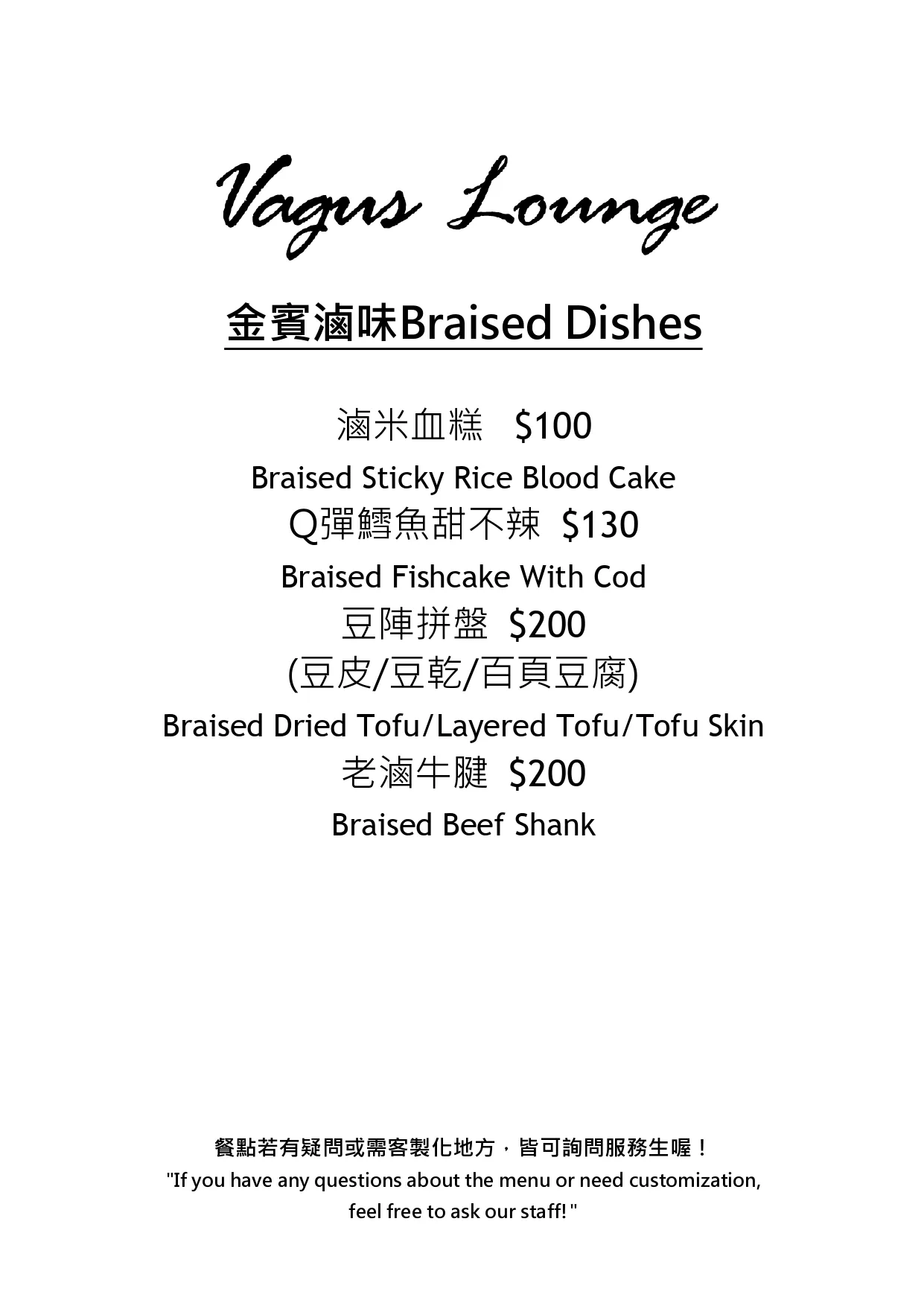 Vagus Lounge

金賓滷味Braised Dishes

滷米血糕 $100

Braised Sticky Rice Blood Cake

Q彈鱈魚甜不辣 $130

Braised Fishcake With Cod

豆陣拼盤 $200

(豆皮/豆乾/百頁豆腐)

Braised Dried Tofu/Layered Tofu/Tofu Skin

老滷牛腱 $200

Braised Beef Shank

餐點若有疑問或需客製化地方，皆可詢問服務生喔！

"If you have any questions about the menu or need customization, feel free to ask our staff! "